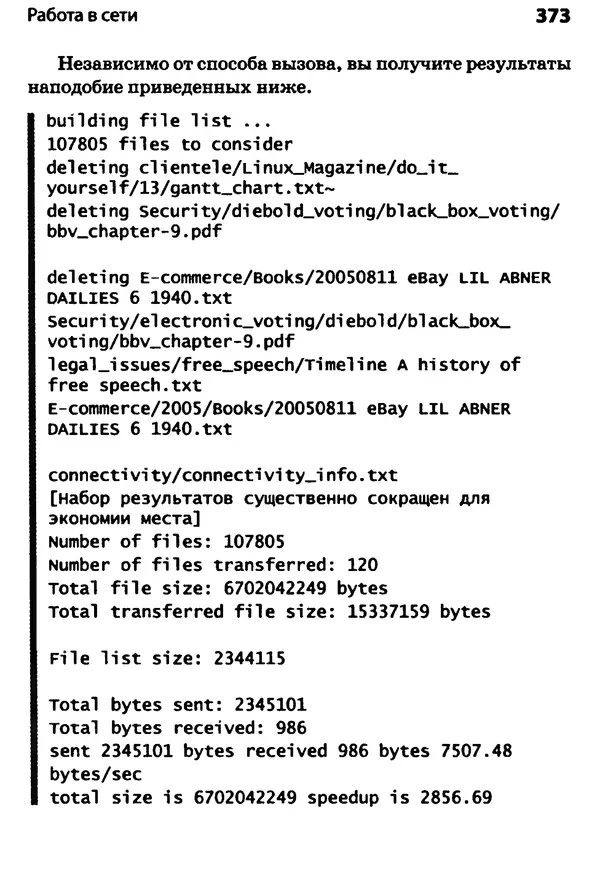 Работа в сети

373

Независимо от способа вызова, вы получите результаты наподобие приведенных ниже.

building file list ...
107805 files to consider
deleting clientele/Linux_Magazine/do_it_yourself/13/gantt_chart.txt~
deleting Security/diebold_voting/black_box_voting/bbv_chapter-9.pdf

deleting E-commerce/Books/20050811 eBay LIL ABNER DAILIES 6 1940.txt
Security/electronic_voting/diebold/black_box_voting/bbv_chapter-9.pdf
legal_issues/free_speech/Timeline A history of free speech.txt
E-commerce/2005/Books/20050811 eBay LIL ABNER DAILIES 6 1940.txt

connectivity/connectivity_info.txt
[Набор результатов существенно сокращен для экономии места]
Number of files: 107805
Number of files transferred: 120
Total file size: 6702042249 bytes
Total transferred file size: 15337159 bytes

File list size: 2344115

Total bytes sent: 2345101
Total bytes received: 986
sent 2345101 bytes received 986 bytes 7507.48 bytes/sec
total size is 6702042249 speedup is 2856.69